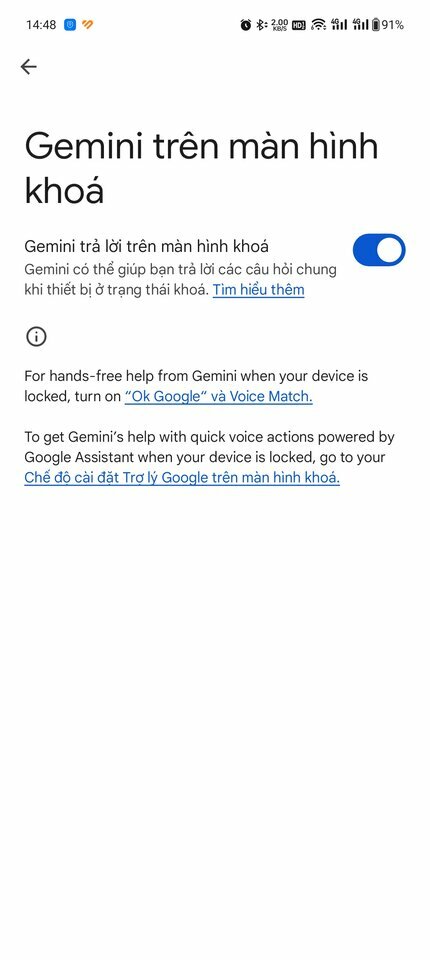 14:48 2.00 KB/S HD 4G 4G 91%

Gemini trên màn hình khoá

Gemini trả lời trên màn hình khoá
Gemini có thể giúp bạn trả lời các câu hỏi chung khi thiết bị ở trạng thái khoá. Tìm hiểu thêm

For hands-free help from Gemini when your device is locked, turn on "Ok Google" và Voice Match.

To get Gemini's help with quick voice actions powered by Google Assistant when your device is locked, go to your Chế độ cài đặt Trợ lý Google trên màn hình khoá.